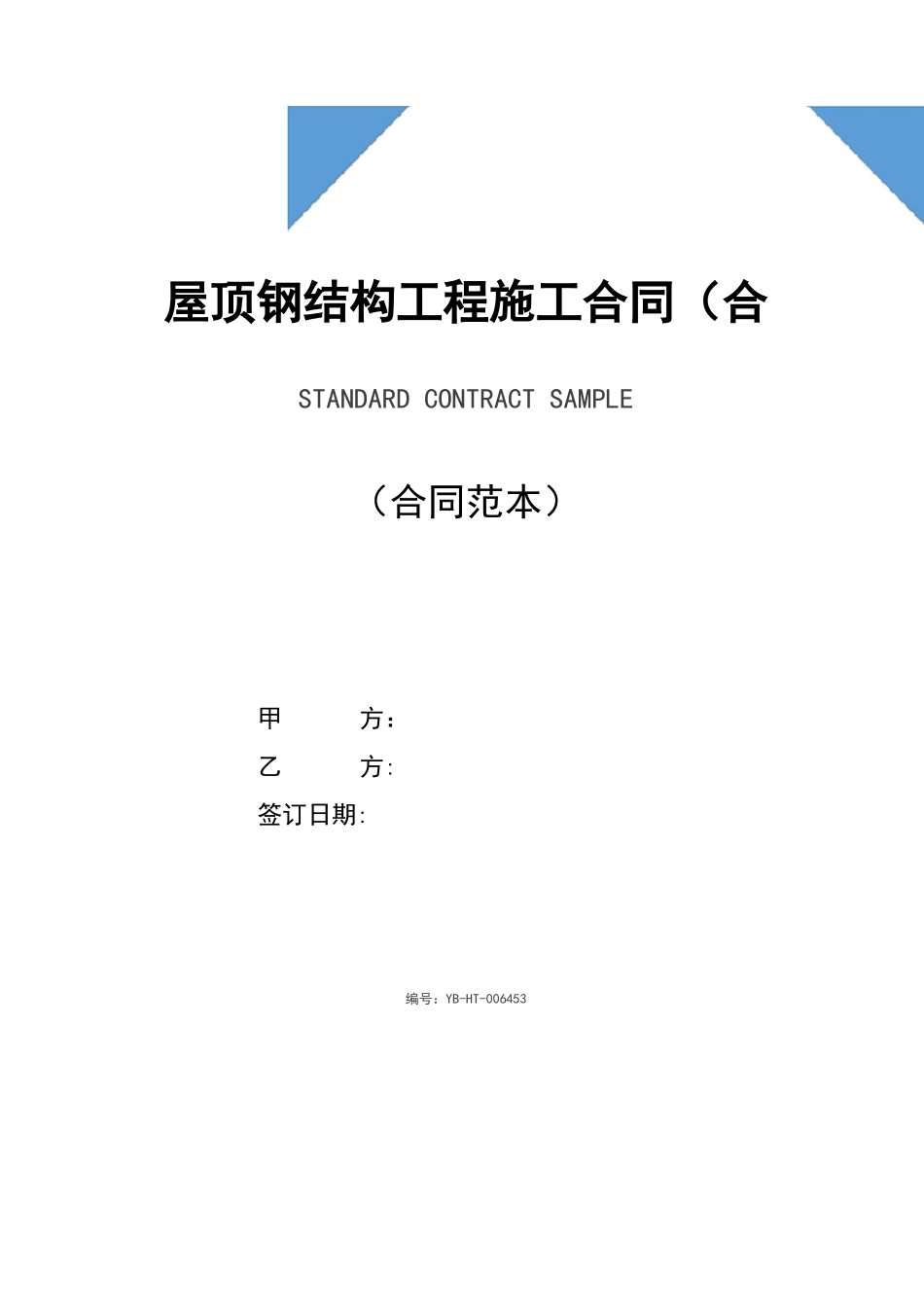 屋顶钢结构工程施工合同（合

STANDARD CONTRACT SAMPLE

（合同范本）

甲　　　方：

乙　　　方:

签订日期:

编号：YB-HT-006453